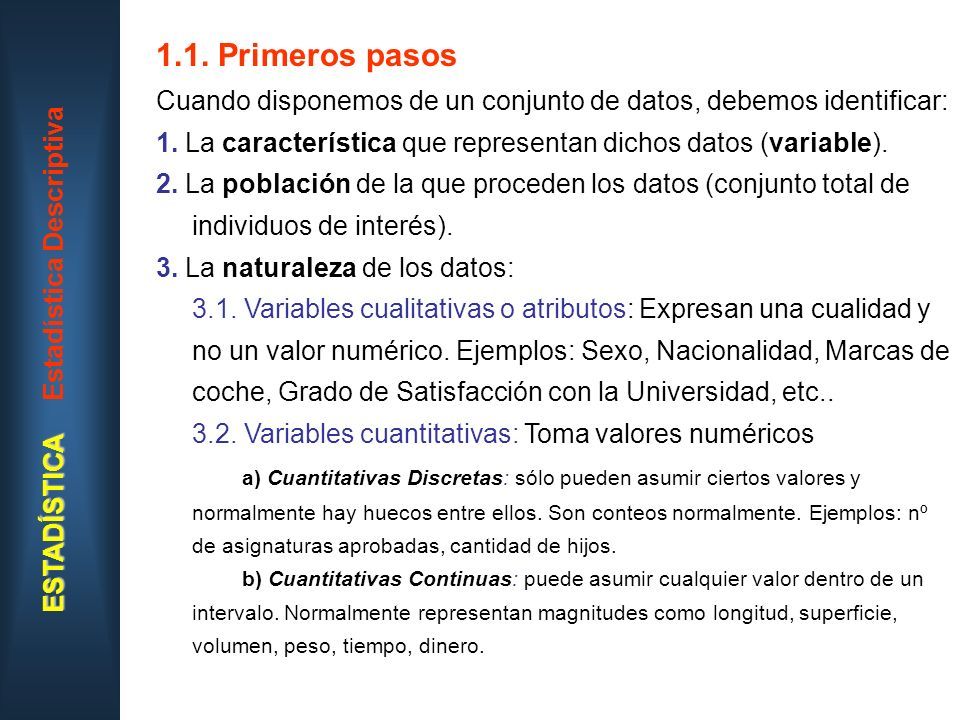 ESTADÍSTICA Estadística Descriptiva

1.1. Primeros pasos

Cuando disponemos de un conjunto de datos, debemos identificar:

1. La característica que representan dichos datos (variable).

2. La población de la que proceden los datos (conjunto total de individuos de interés).

3. La naturaleza de los datos:

3.1. Variables cualitativas o atributos: Expresan una cualidad y no un valor numérico. Ejemplos: Sexo, Nacionalidad, Marcas de coche, Grado de Satisfacción con la Universidad, etc..

3.2. Variables cuantitativas: Toma valores numéricos

a) Cuantitativas Discretas: sólo pueden asumir ciertos valores y normalmente hay huecos entre ellos. Son conteos normalmente. Ejemplos: nº de asignaturas aprobadas, cantidad de hijos.

b) Cuantitativas Continuas: puede asumir cualquier valor dentro de un intervalo. Normalmente representan magnitudes como longitud, superficie, volumen, peso, tiempo, dinero.